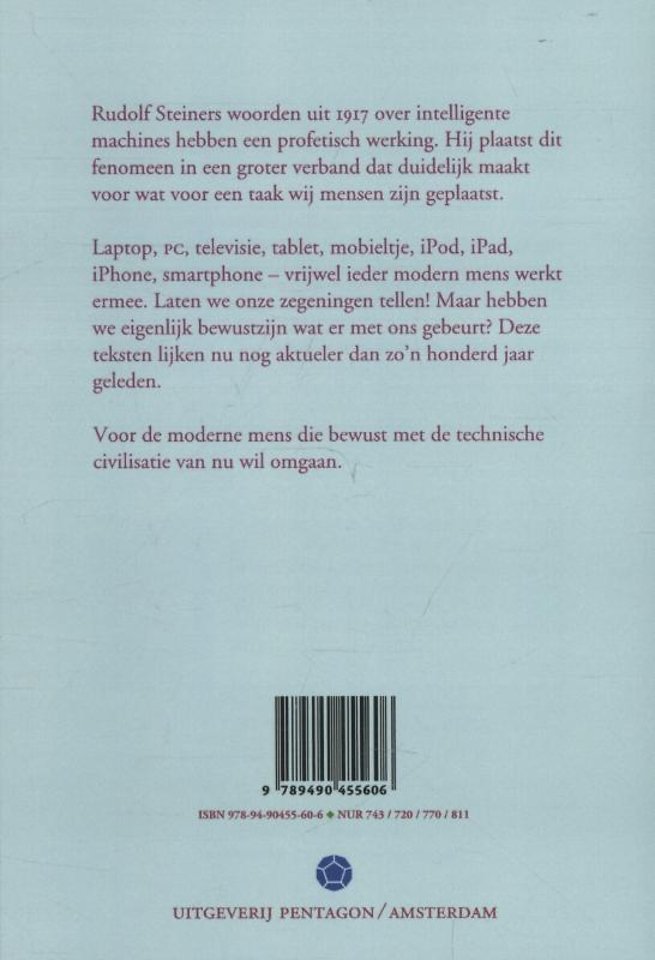 Rudolf Steiners woorden uit 1917 over intelligente machines hebben een profetisch werking. Hij plaatst dit fenomeen in een groter verband dat duidelijk maakt voor wat voor een taak wij mensen zijn geplaatst.

Laptop, PC, televisie, tablet, mobieltje, iPod, iPad, iPhone, smartphone – vrijwel ieder modern mens werkt ermee. Laten we onze zegeningen tellen! Maar hebben we eigenlijk bewustzijn wat er met ons gebeurt? Deze teksten lijken nu nog aktueler dan zo'n honderd jaar geleden.

Voor de moderne mens die bewust met de technische civilisatie van nu wil omgaan.

9 789490 455606

ISBN 978-94-90455-60-6 ◆ NUR 743 / 720 / 770 / 811

UITGEVERIJ PENTAGON / AMSTERDAM